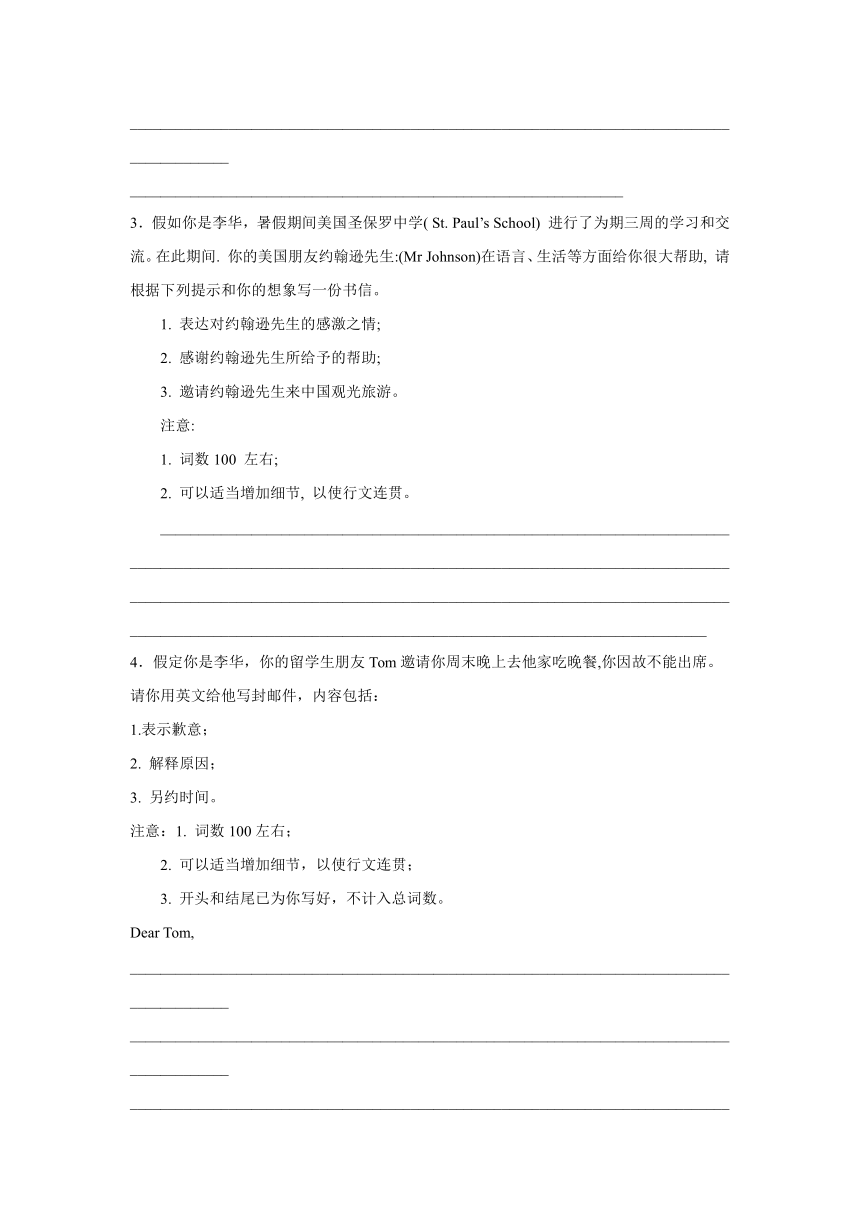 3．假如你是李华，暑假期间美国圣保罗中学( St. Paul's School) 进行了为期三周的学习和交流。在此期间. 你的美国朋友约翰逊先生:(Mr Johnson)在语言、生活等方面给你很大帮助, 请根据下列提示和你的想象写一份书信。

1. 表达对约翰逊先生的感激之情;

2. 感谢约翰逊先生所给予的帮助;

3. 邀请约翰逊先生来中国观光旅游。

注意:

1. 词数 100 左右;

2. 可以适当增加细节, 以使行文连贯。

4．假定你是李华，你的留学生朋友 Tom 邀请你周末晚上去他家吃晚餐,你因故不能出席。请你用英文给他写封邮件，内容包括：

1.表示歉意；

2. 解释原因；

3. 另约时间。

注意：1. 词数 100 左右；

2. 可以适当增加细节，以使行文连贯；

3. 开头和结尾已为你写好，不计入总词数。

Dear Tom,